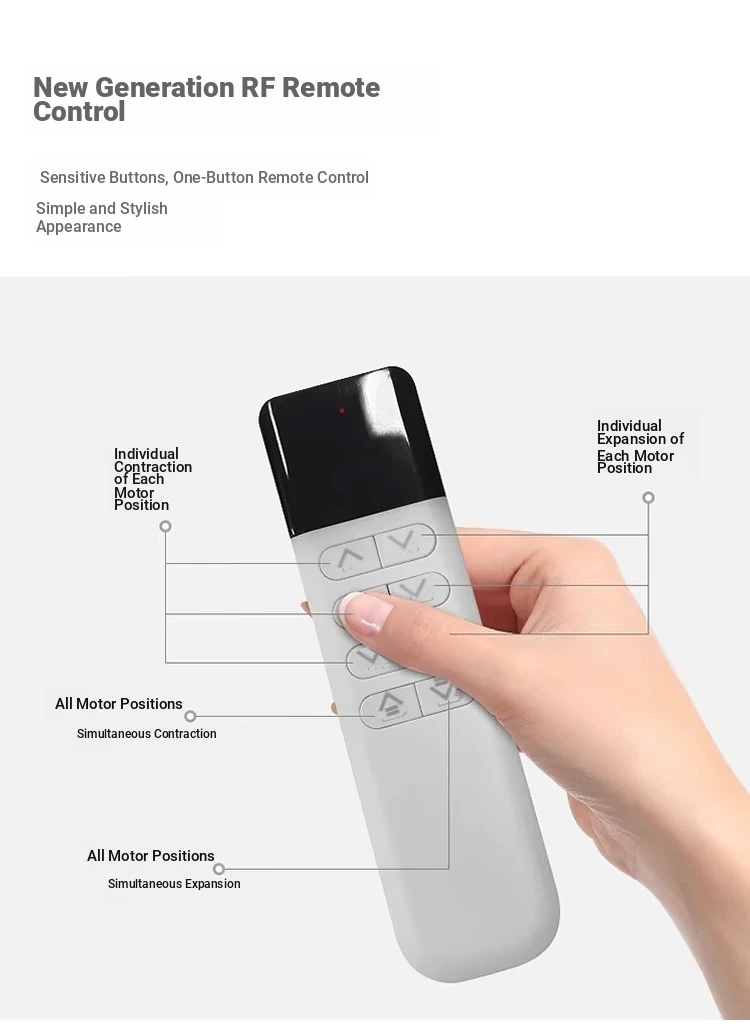 New Generation RF Remote Control

Sensitive Buttons, One-Button Remote Control

Simple and Stylish Appearance

Individual Contraction of Each Motor Position

Individual Expansion of Each Motor Position

All Motor Positions
Simultaneous Contraction

All Motor Positions
Simultaneous Expansion